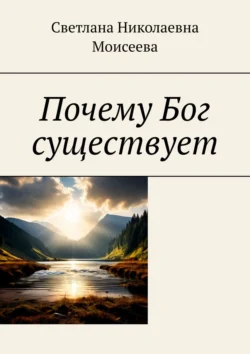 Светлана Николаевна Моисеева

Почему Бог существует